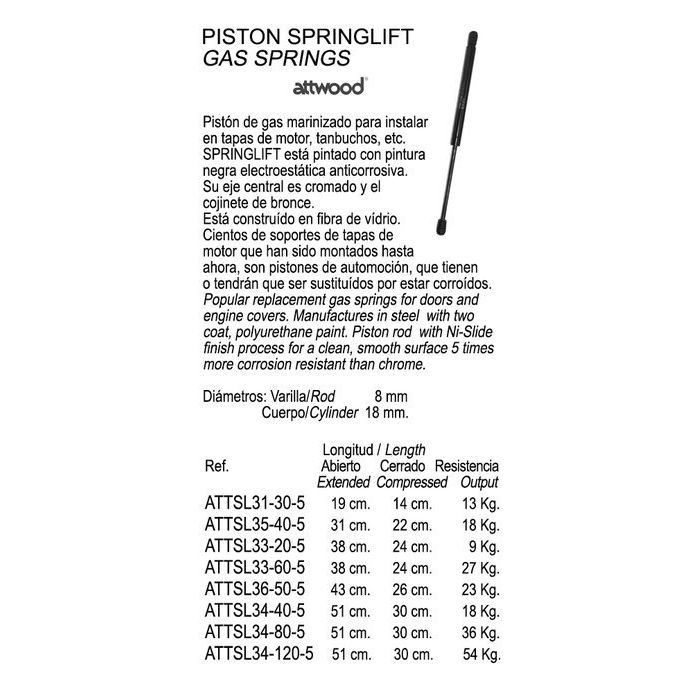 PISTON SPRINGLIFT
GAS SPRINGS

attwood

Pistón de gas marinizado para instalar en tapas de motor, tanbuchos, etc. SPRINGLIFT está pintado con pintura negra electroestática anticorrosiva. Su eje central es cromado y el cojinete de bronce. Está construído en fibra de vídrio. Cientos de soportes de tapas de motor que han sido montados hasta ahora, son pistones de automoción, que tienen o tendrán que ser sustituídos por estar corroídos. Popular replacement gas springs for doors and engine covers. Manufactures in steel with two coat, polyurethane paint. Piston rod with Ni-Slide finish process for a clean, smooth surface 5 times more corrosion resistant than chrome.

Diámetros: Varilla/Rod 8 mm
Cuerpo/Cylinder 18 mm.

| Ref. | Longitud / Length Abierto Extended | Cerrado Compressed | Resistencia Output |
|---|---|---|---|
| ATTSL31-30-5 | 19 cm. | 14 cm. | 13 Kg. |
| ATTSL35-40-5 | 31 cm. | 22 cm. | 18 Kg. |
| ATTSL33-20-5 | 38 cm. | 24 cm. | 9 Kg. |
| ATTSL33-60-5 | 38 cm. | 24 cm. | 27 Kg. |
| ATTSL36-50-5 | 43 cm. | 26 cm. | 23 Kg. |
| ATTSL34-40-5 | 51 cm. | 30 cm. | 18 Kg. |
| ATTSL34-80-5 | 51 cm. | 30 cm. | 36 Kg. |
| ATTSL34-120-5 | 51 cm. | 30 cm. | 54 Kg. |